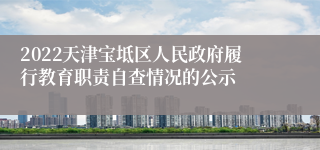 2022天津宝坻区人民政府履行教育职责自查情况的公示